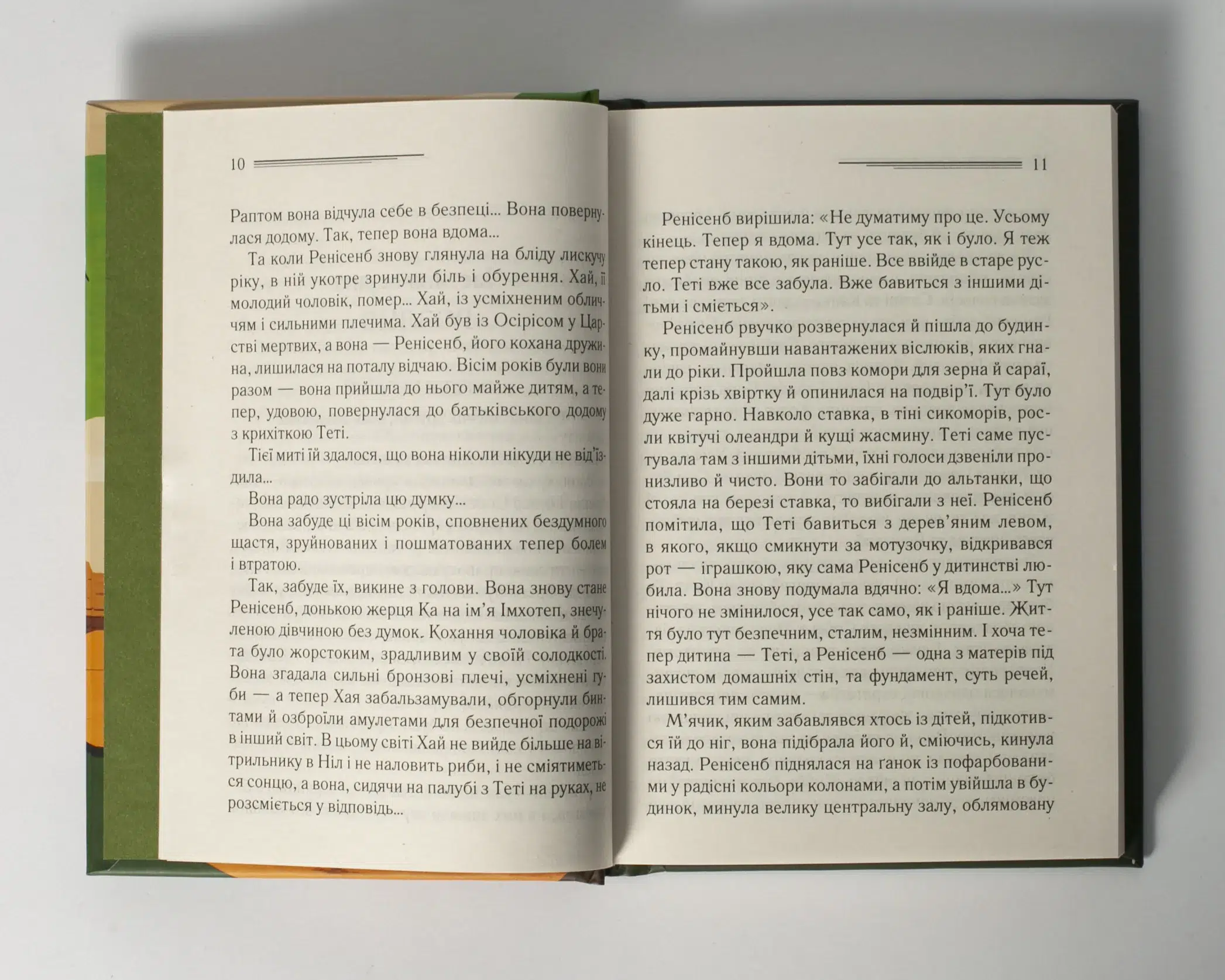 10

Раптом вона відчула себе в безпеці... Вона повернулася додому. Так, тепер вона вдома...

Та коли Ренісенб знову глянула на бліду лискучу ріку, в ній укотре зринули біль і обурення. Хай, її молодий чоловік, помер... Хай, із усміхненим обличчям і сильними плечима. Хай був із Осірісом у Царстві мертвих, а вона — Ренісенб, його кохана дружина, лишилася на поталу відчаю. Вісім років були вони разом — вона прийшла до нього майже дитям, а тепер, удовою, повернулася до батьківського додому з крихіткою Теті.

Тієї миті їй здалося, що вона ніколи нікуди не від'їздила...

Вона радо зустріла цю думку...

Вона забуде ці вісім років, сповнених бездумного щастя, зруйнованих і пошматованих тепер болем і втратою.

Так, забуде їх, викине з голови. Вона знову стане Ренісенб, донькою жерця Ка на ім'я Імхотеп, знечуленою дівчиною без думок. Кохання чоловіка й брата було жорстоким, зрадливим у своїй солодкості. Вона згадала сильні бронзові плечі, усміхнені губи — а тепер Хая забальзамували, обгорнули бинтами й озброїли амулетами для безпечної подорожі в інший світ. В цьому світі Хай не вийде більше на вітрильнику в Ніл і не наловить риби, і не сміятиметься сонцю, а вона, сидячи на палубі з Теті на руках, не розсміється у відповідь...

11

Ренісенб вирішила: «Не думатиму про це. Усьому кінець. Тепер я вдома. Тут усе так, як і було. Я теж тепер стану такою, як раніше. Все ввійде в старе русло. Теті вже все забула. Вже бавиться з іншими дітьми і сміється».

Ренісенб рвучко розвернулася й пішла до будинку, промайнувши навантажених віслюків, яких гнали до ріки. Пройшла повз комори для зерна й сараї, далі крізь хвіртку й опинилася на подвір'ї. Тут було дуже гарно. Навколо ставка, в тіні сикоморів, росли квітучі олеандри й кущі жасмину. Теті саме пустувала там з іншими дітьми, їхні голоси дзвеніли пронизливо й чисто. Вони то забігали до альтанки, що стояла на березі ставка, то вибігали з неї. Ренісенб помітила, що Теті бавиться з дерев'яним левом, в якого, якщо смикнути за мотузочку, відкривався рот — іграшкою, яку сама Ренісенб у дитинстві любила. Вона знову подумала вдячно: «Я вдома...» Тут нічого не змінилося, усе так само, як і раніше. Життя було тут безпечним, сталим, незмінним. І хоча тепер дитина — Теті, а Ренісенб — одна з матерів під захистом домашніх стін, та фундамент, суть речей, лишився тим самим.

М'ячик, яким забавлявся хтось із дітей, підкотився їй до ніг, вона підібрала його й, сміючись, кинула назад. Ренісенб піднялася на ґанок із пофарбованими у радісні кольори колонами, а потім увійшла в будинок, минула велику центральну залу, облямовану